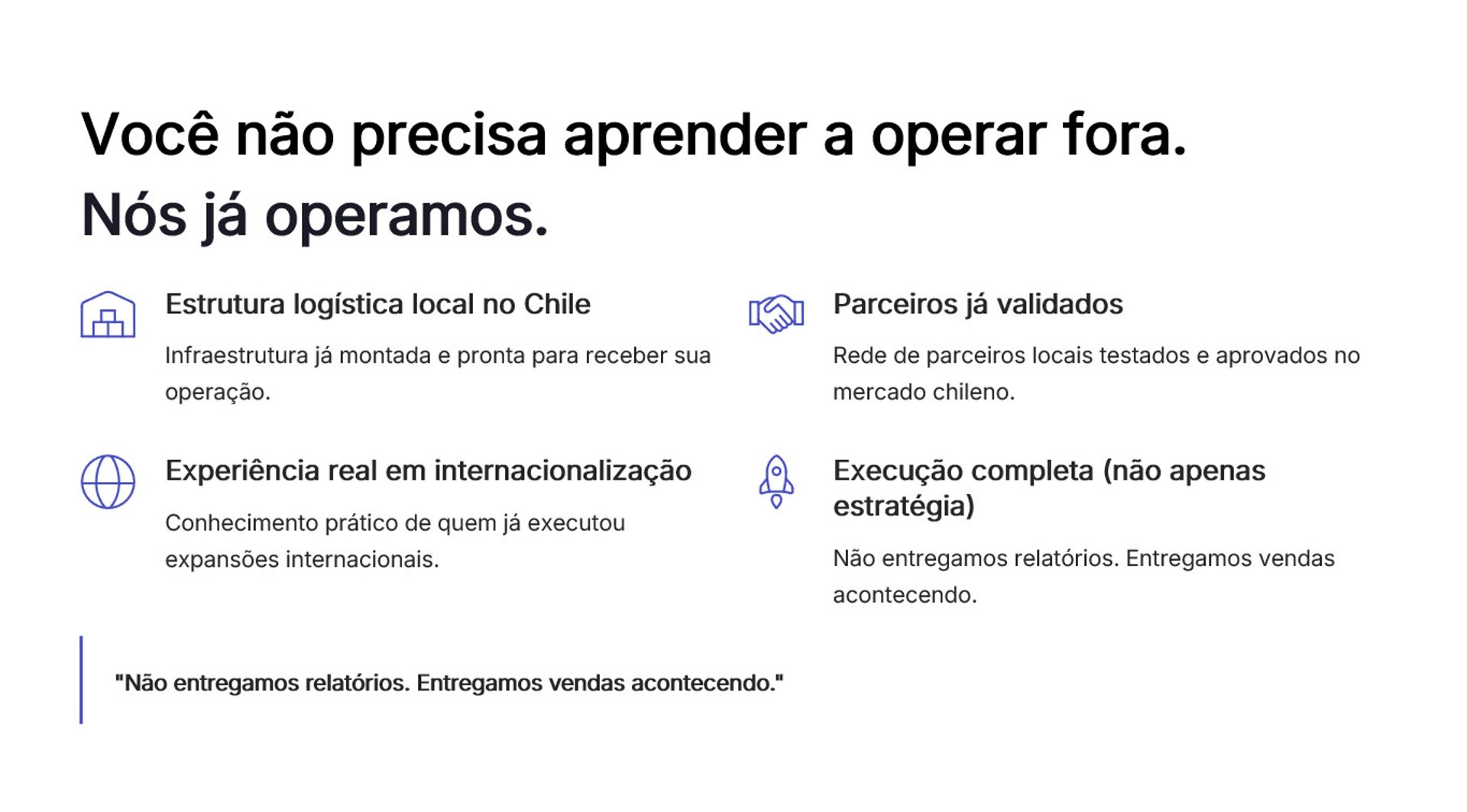 Você não precisa aprender a operar fora.
Nós já operamos.

Estrutura logística local no Chile

Infraestrutura já montada e pronta para receber sua operação.

Experiência real em internacionalização

Conhecimento prático de quem já executou expansões internacionais.

Parceiros já validados

Rede de parceiros locais testados e aprovados no mercado chileno.

Execução completa (não apenas estratégia)

Não entregamos relatórios. Entregamos vendas acontecendo.

"Não entregamos relatórios. Entregamos vendas acontecendo."